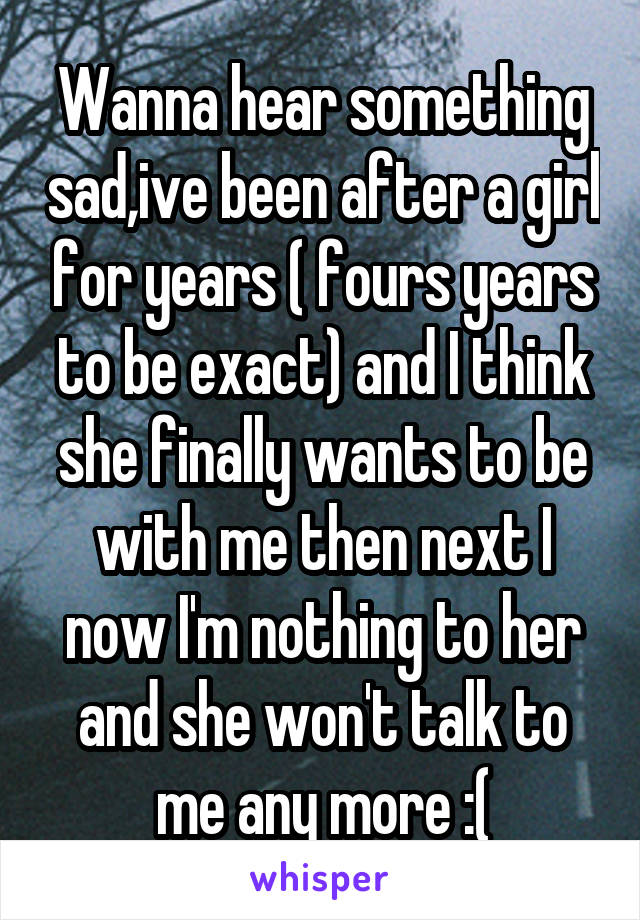 Wanna hear something sad,ive been after a girl for years ( fours years to be exact) and I think she finally wants to be with me then next I now I'm nothing to her and she won't talk to me any more :(

whisper